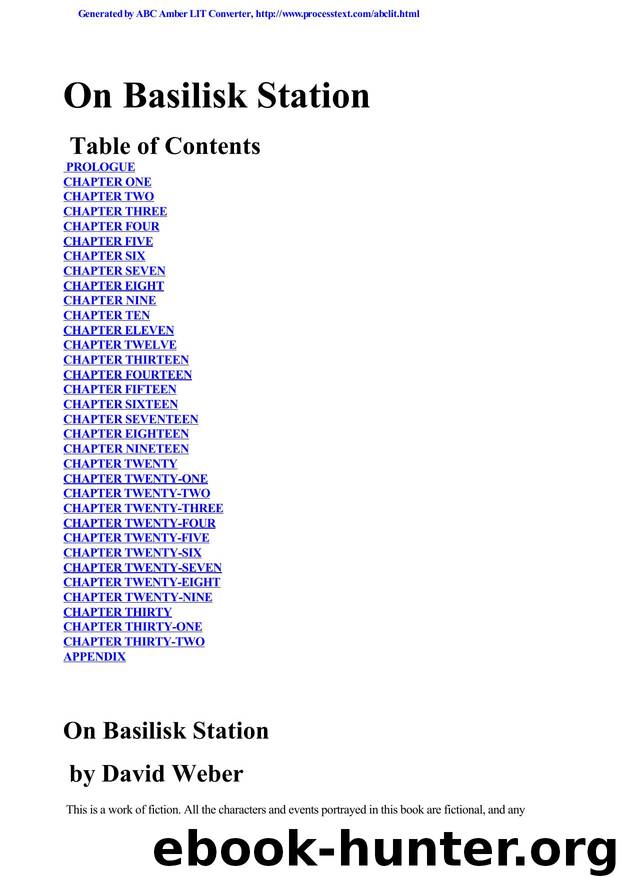 Generated by ABC Amber LIT Converter, http://www.processtext.com/abclit.html

On Basilisk Station

Table of Contents

PROLOGUE
CHAPTER ONE
CHAPTER TWO
CHAPTER THREE
CHAPTER FOUR
CHAPTER FIVE
CHAPTER SIX
CHAPTER SEVEN
CHAPTER EIGHT
CHAPTER NINE
CHAPTER TEN
CHAPTER ELEVEN
CHAPTER TWELVE
CHAPTER THIRTEEN
CHAPTER FOURTEEN
CHAPTER FIFTEEN
CHAPTER SIXTEEN
CHAPTER SEVENTEEN
CHAPTER EIGHTEEN
CHAPTER NINETEEN
CHAPTER TWENTY
CHAPTER TWENTY-ONE
CHAPTER TWENTY-TWO
CHAPTER TWENTY-THREE
CHAPTER TWENTY-FOUR
CHAPTER TWENTY-FIVE
CHAPTER TWENTY-SIX
CHAPTER TWENTY-SEVEN
CHAPTER TWENTY-EIGHT
CHAPTER TWENTY-NINE
CHAPTER THIRTY
CHAPTER THIRTY-ONE
CHAPTER THIRTY-TWO
APPENDIX

On Basilisk Station

by David Weber

This is a work of fiction. All the characters and events portrayed in this book are fictional, and any

ebook-hunter.org